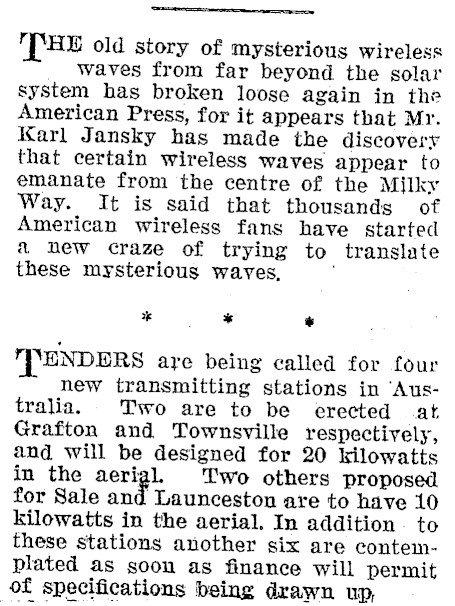 THE old story of mysterious wireless waves from far beyond the solar system has broken loose again in the American Press, for it appears that Mr. Karl Jansky has made the discovery that certain wireless waves appear to emanate from the centre of the Milky Way. It is said that thousands of American wireless fans have started a new craze of trying to translate these mysterious waves.

* * *

TENDERS are being called for four new transmitting stations in Australia. Two are to be erected at Grafton and Townsville respectively, and will be designed for 20 kilowatts in the aerial. Two others proposed for Sale and Launceston are to have 10 kilowatts in the aerial. In addition to these stations another six are contemplated as soon as finance will permit of specifications being drawn up.